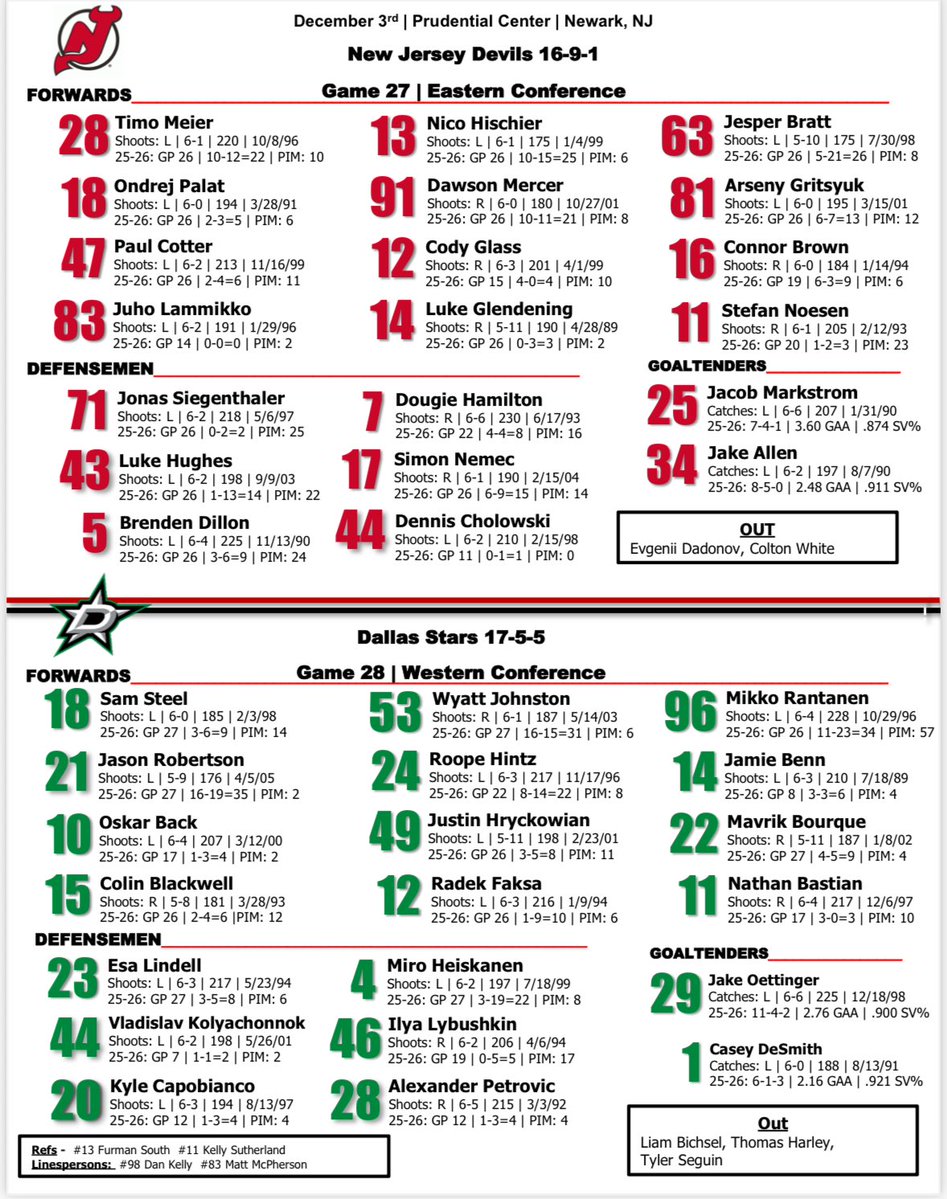 December 3rd | Prudential Center | Newark, NJ

New Jersey Devils 16-9-1

Game 27 | Eastern Conference

FORWARDS

28 Timo Meier
Shoots: L | 6-1 | 220 | 10/8/96
25-26: GP 26 | 10-12=22 | PIM: 10

18 Ondrej Palat
Shoots: L | 6-0 | 194 | 3/28/91
25-26: GP 26 | 2-3=5 | PIM: 6

47 Paul Cotter
Shoots: L | 6-2 | 213 | 11/16/99
25-26: GP 26 | 2-4=6 | PIM: 11

83 Juho Lammikko
Shoots: L | 6-2 | 191 | 1/29/96
25-26: GP 14 | 0-0=0 | PIM: 2

13 Nico Hischier
Shoots: L | 6-1 | 175 | 1/4/99
25-26: GP 26 | 10-15=25 | PIM: 6

91 Dawson Mercer
Shoots: R | 6-0 | 180 | 10/27/01
25-26: GP 26 | 10-11=21 | PIM: 8

12 Cody Glass
Shoots: R | 6-3 | 201 | 4/1/99
25-26: GP 15 | 4-0=4 | PIM: 10

14 Luke Glendening
Shoots: R | 5-11 | 190 | 4/28/89
25-26: GP 26 | 0-3=3 | PIM: 2

63 Jesper Bratt
Shoots: L | 5-10 | 175 | 7/30/98
25-26: GP 26 | 5-21=26 | PIM: 8

81 Arseny Gritsyuk
Shoots: L | 6-0 | 195 | 3/15/01
25-26: GP 26 | 6-7=13 | PIM: 12

16 Connor Brown
Shoots: R | 6-0 | 184 | 1/14/94
25-26: GP 19 | 6-3=9 | PIM: 6

11 Stefan Noesen
Shoots: R | 6-1 | 205 | 2/12/93
25-26: GP 20 | 1-2=3 | PIM: 23

DEFENSEMEN

71 Jonas Siegenthaler
Shoots: L | 6-2 | 218 | 5/6/97
25-26: GP 26 | 0-2=2 | PIM: 25

43 Luke Hughes
Shoots: L | 6-2 | 198 | 9/9/03
25-26: GP 26 | 1-13=14 | PIM: 22

5 Brenden Dillon
Shoots: L | 6-4 | 225 | 11/13/90
25-26: GP 26 | 3-6=9 | PIM: 24

7 Dougie Hamilton
Shoots: R | 6-6 | 230 | 6/17/93
25-26: GP 22 | 4-4=8 | PIM: 16

17 Simon Nemec
Shoots: R | 6-1 | 190 | 2/15/04
25-26: GP 26 | 6-9=15 | PIM: 14

44 Dennis Cholowski
Shoots: L | 6-2 | 210 | 2/15/98
25-26: GP 11 | 0-1=1 | PIM: 0

GOALTENDERS

25 Jacob Markstrom
Catches: L | 6-6 | 207 | 1/31/90
25-26: 7-4-1 | 3.60 GAA | .874 SV%

34 Jake Allen
Catches: L | 6-2 | 197 | 8/7/90
25-26: 8-5-0 | 2.48 GAA | .911 SV%

OUT
Evgenii Dadonov, Colton White

Dallas Stars 17-5-5

Game 28 | Western Conference

FORWARDS

18 Sam Steel
Shoots: L | 6-0 | 185 | 2/3/98
25-26: GP 27 | 3-6=9 | PIM: 14

21 Jason Robertson
Shoots: L | 5-9 | 176 | 4/5/05
25-26: GP 27 | 16-19=35 | PIM: 2

10 Oskar Back
Shoots: L | 6-4 | 207 | 3/12/00
25-26: GP 17 | 1-3=4 | PIM: 2

15 Colin Blackwell
Shoots: R | 5-8 | 181 | 3/28/93
25-26: GP 26 | 2-4=6 |PIM: 12

53 Wyatt Johnston
Shoots: R | 6-1 | 187 | 5/14/03
25-26: GP 27 | 16-15=31 | PIM: 6

24 Roope Hintz
Shoots: L | 6-3 | 217 | 11/17/96
25-26: GP 22 | 8-14=22 | PIM: 8

49 Justin Hryckowian
Shoots: L | 5-11 | 198 | 2/23/01
25-26: GP 26 | 3-5=8 | PIM: 11

12 Radek Faksa
Shoots: L | 6-3 | 216 | 1/9/94
25-26: GP 26 | 1-9=10 | PIM: 6

96 Mikko Rantanen
Shoots: L | 6-4 | 228 | 10/29/96
25-26: GP 26 | 11-23=34 | PIM: 57

14 Jamie Benn
Shoots: L | 6-3 | 210 | 7/18/89
25-26: GP 8 | 3-3=6 | PIM: 4

22 Mavrik Bourque
Shoots: R | 5-11 | 187 | 1/8/02
25-26: GP 27 | 4-5=9 | PIM: 4

11 Nathan Bastian
Shoots: R | 6-4 | 217 | 12/6/97
25-26: GP 17 | 3-0=3 | PIM: 10

DEFENSEMEN

23 Esa Lindell
Shoots: L | 6-3 | 217 | 5/23/94
25-26: GP 27 | 3-5=8 | PIM: 6

44 Vladislav Kolyachonnok
Shoots: L | 6-2 | 198 | 5/26/01
25-26: GP 7 | 1-1=2 | PIM: 2

20 Kyle Capobianco
Shoots: L | 6-3 | 194 | 8/13/97
25-26: GP 12 | 1-3=4 | PIM: 4

4 Miro Heiskanen
Shoots: L | 6-2 | 197 | 7/18/99
25-26: GP 27 | 3-19=22 | PIM: 8

46 Ilya Lybushkin
Shoots: R | 6-2 | 206 | 4/6/94
25-26: GP 19 | 0-5=5 | PIM: 17

28 Alexander Petrovic
Shoots: R | 6-5 | 215 | 3/3/92
25-26: GP 12 | 1-3=4 | PIM: 4

GOALTENDERS

29 Jake Oettinger
Catches: L | 6-6 | 225 | 12/18/98
25-26: 11-4-2 | 2.76 GAA | .900 SV%

1 Casey DeSmith
Catches: L | 6-0 | 188 | 8/13/91
25-26: 6-1-3 | 2.16 GAA | .921 SV%

Out
Liam Bichsel, Thomas Harley, Tyler Seguin

Refs - #13 Furman South #11 Kelly Sutherland
Linespersons: #98 Dan Kelly #83 Matt McPherson